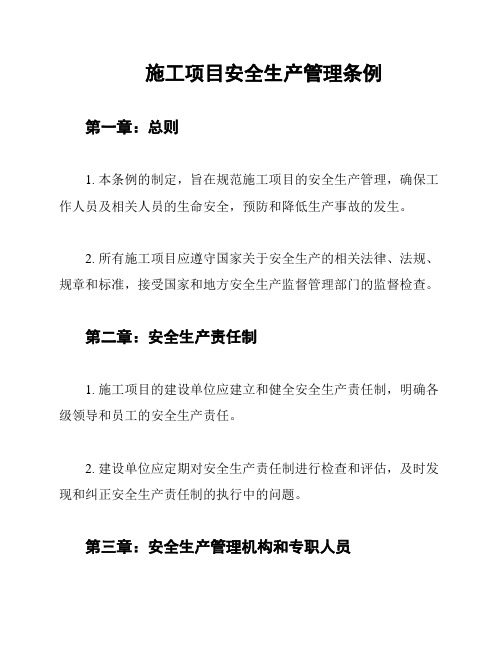 施工项目安全生产管理条例

第一章：总则

1. 本条例的制定，旨在规范施工项目的安全生产管理，确保工作人员及相关人员的生命安全，预防和降低生产事故的发生。

2. 所有施工项目应遵守国家关于安全生产的相关法律、法规、规章和标准，接受国家和地方安全生产监督管理部门的监督检查。

第二章：安全生产责任制

1. 施工项目的建设单位应建立和健全安全生产责任制，明确各级领导和员工的安全生产责任。

2. 建设单位应定期对安全生产责任制进行检查和评估，及时发现和纠正安全生产责任制的执行中的问题。

第三章：安全生产管理机构和专职人员